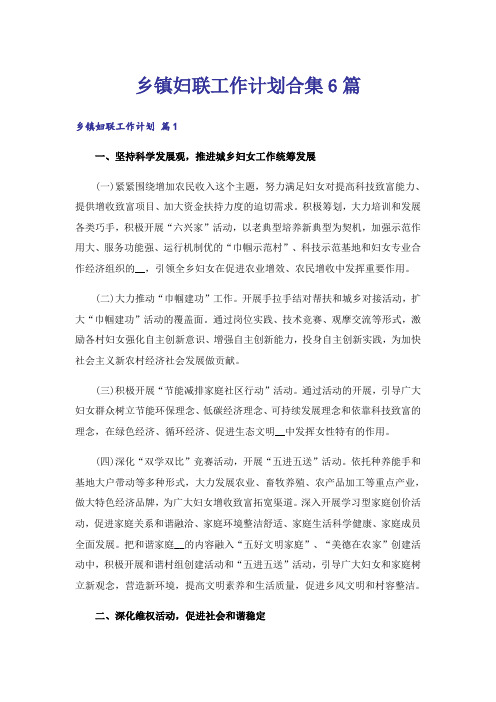 乡镇妇联工作计划合集6篇

乡镇妇联工作计划 篇1

一、坚持科学发展观，推进城乡妇女工作统筹发展

(一)紧紧围绕增加农民收入这个主题，努力满足妇女对提高科技致富能力、提供增收致富项目、加大资金扶持力度的迫切需求。积极筹划，大力培训和发展各类巧手，积极开展“六兴家”活动，以老典型培养新典型为契机，加强示范作用大、服务功能强、运行机制优的“巾帼示范村”、科技示范基地和妇女专业合作经济组织的__，引领全乡妇女在促进农业增效、农民增收中发挥重要作用。

(二)大力推动“巾帼建功”工作。开展手拉手结对帮扶和城乡对接活动，扩大“巾帼建功”活动的覆盖面。通过岗位实践、技术竞赛、观摩交流等形式，激励各村妇女强化自主创新意识、增强自主创新能力，投身自主创新实践，为加快社会主义新农村经济社会发展做贡献。

(三)积极开展“节能减排家庭社区行动”活动。通过活动的开展，引导广大妇女群众树立节能环保理念、低碳经济理念、可持续发展理念和依靠科技致富的理念，在绿色经济、循环经济、促进生态文明__中发挥女性特有的作用。

(四)深化“双学双比”竞赛活动，开展“五进五送”活动。依托种养能手和基地大户带动等多种形式，大力发展农业、畜牧养殖、农产品加工等重点产业，做大特色经济品牌，为广大妇女增收致富拓宽渠道。深入开展学习型家庭创价活动，促进家庭关系和谐融洽、家庭环境整洁舒适、家庭生活科学健康、家庭成员全面发展。把和谐家庭__的内容融入“五好文明家庭”、“美德在农家”创建活动中，积极开展和谐村组创建活动和“五进五送”活动，引导广大妇女和家庭树立新观念，营造新环境，提高文明素养和生活质量，促进乡风文明和村容整洁。

二、深化维权活动，促进社会和谐稳定